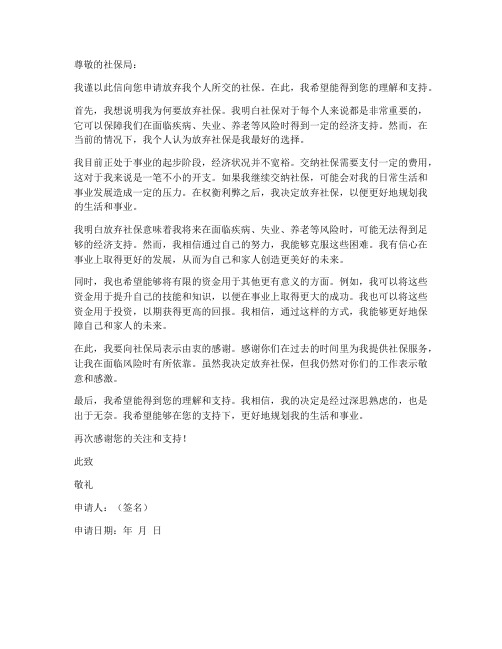 尊敬的社保局：

我谨以此信向您申请放弃我个人所交的社保。在此，我希望能得到您的理解和支持。

首先，我想说明我为何要放弃社保。我明白社保对于每个人来说都是非常重要的，它可以保障我们在面临疾病、失业、养老等风险时得到一定的经济支持。然而，在当前的情况下，我个人认为放弃社保是我最好的选择。

我目前正处于事业的起步阶段，经济状况并不宽裕。交纳社保需要支付一定的费用，这对于我来说是一笔不小的开支。如果我继续交纳社保，可能会对我的日常生活和事业发展造成一定的压力。在权衡利弊之后，我决定放弃社保，以便更好地规划我的生活和事业。

我明白放弃社保意味着我将来在面临疾病、失业、养老等风险时，可能无法得到足够的经济支持。然而，我相信通过自己的努力，我能够克服这些困难。我有信心在事业上取得更好的发展，从而为自己和家人创造更美好的未来。

同时，我也希望能够将有限的资金用于其他更有意义的方面。例如，我可以将这些资金用于提升自己的技能和知识，以便在事业上取得更大的成功。我也可以将这些资金用于投资，以期获得更高的回报。我相信，通过这样的方式，我能够更好地保障自己和家人的未来。

在此，我要向社保局表示由衷的感谢。感谢你们在过去的时间里为我提供社保服务，让我在面临风险时有所依靠。虽然我决定放弃社保，但我仍然对你们的工作表示敬意和感激。

最后，我希望能得到您的理解和支持。我相信，我的决定是经过深思熟虑的，也是出于无奈。我希望能够在您的支持下，更好地规划我的生活和事业。

再次感谢您的关注和支持！

此致

敬礼

申请人：（签名）

申请日期：年 月 日